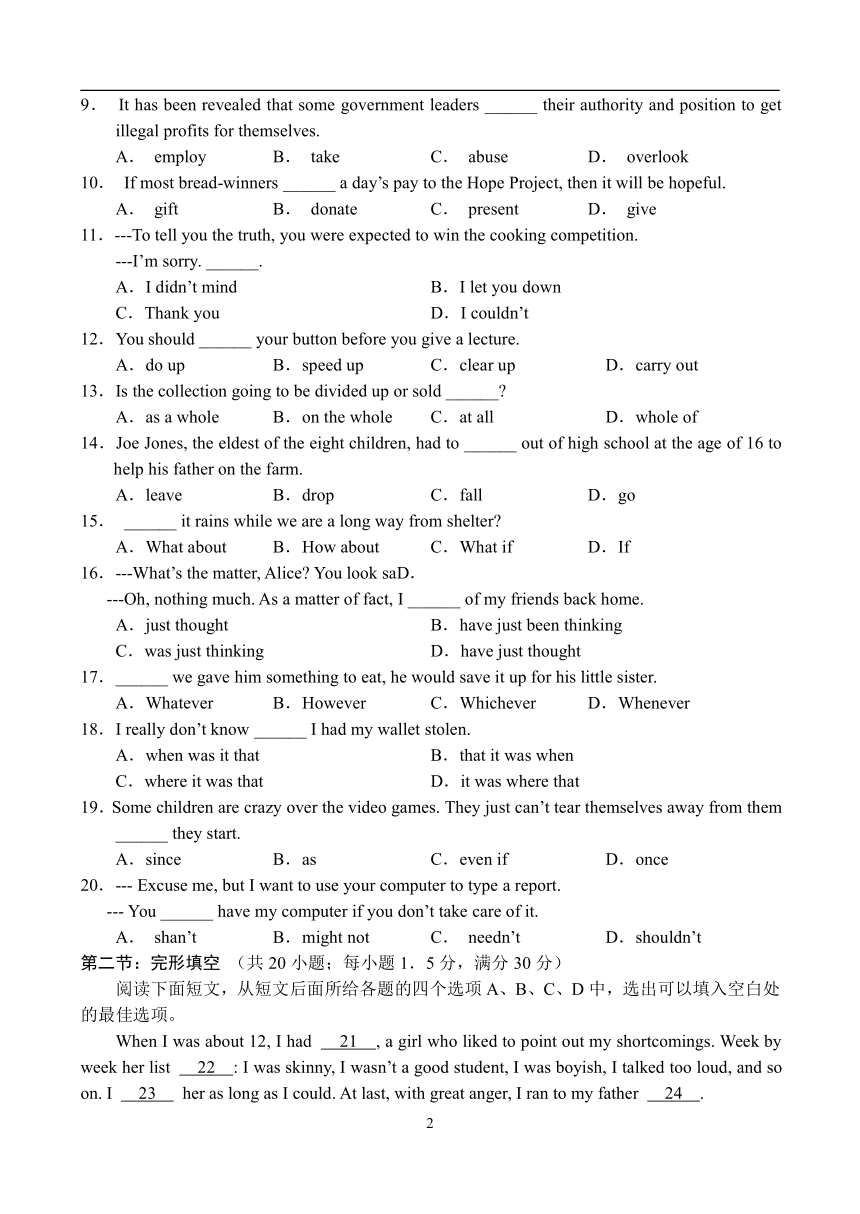 9． It has been revealed that some government leaders ______ their authority and position to get illegal profits for themselves.

A． employ B． take C． abuse D． overlook

10． If most bread-winners ______ a day’s pay to the Hope Project, then it will be hopeful.

A． gift B． donate C． present D． give

11．---To tell you the truth, you were expected to win the cooking competition.

---I’m sorry. ______.

A．I didn’t mind B．I let you down

C．Thank you D．I couldn’t

12．You should ______ your button before you give a lecture.

A．do up B．speed up C．clear up D．carry out

13．Is the collection going to be divided up or sold ______?

A．as a whole B．on the whole C．at all D．whole of

14．Joe Jones, the eldest of the eight children, had to ______ out of high school at the age of 16 to help his father on the farm.

A．leave B．drop C．fall D．go

15． ______ it rains while we are a long way from shelter?

A．What about B．How about C．What if D．If

16．---What’s the matter, Alice? You look saD.

---Oh, nothing much. As a matter of fact, I ______ of my friends back home.

A．just thought B．have just been thinking

C．was just thinking D．have just thought

17．______ we gave him something to eat, he would save it up for his little sister.

A．Whatever B．However C．Whichever D．Whenever

18．I really don’t know ______ I had my wallet stolen.

A．when was it that B．that it was when

C．where it was that D．it was where that

19．Some children are crazy over the video games. They just can’t tear themselves away from them ______ they start.

A．since B．as C．even if D．once

20．--- Excuse me, but I want to use your computer to type a report.

--- You ______ have my computer if you don’t take care of it.

A． shan’t B．might not C． needn’t D．shouldn’t

第二节：完形填空 （共 20 小题；每小题 1．5 分，满分 30 分）

阅读下面短文，从短文后面所给各题的四个选项 A、B、C、D 中，选出可以填入空白处的最佳选项。

When I was about 12, I had __21__, a girl who liked to point out my shortcomings. Week by week her list __22__: I was skinny, I wasn’t a good student, I was boyish, I talked too loud, and so on. I __23__ her as long as I could. At last, with great anger, I ran to my father __24__.

2